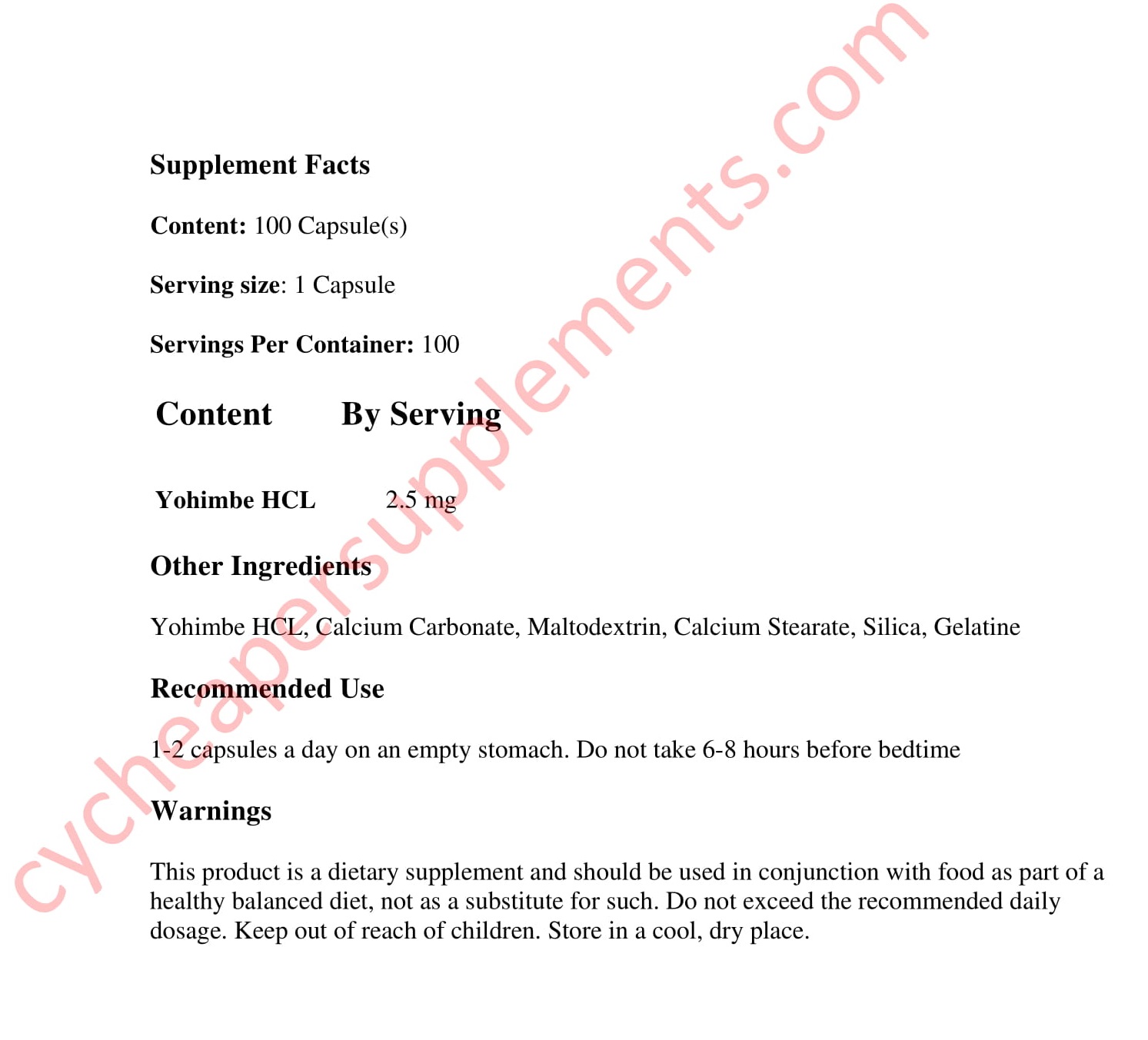 Supplement Facts

**Content:** 100 Capsule(s)

**Serving size**: 1 Capsule

**Servings Per Container:** 100

| Content | By Serving |
|---|---|
| Yohimbe HCL | 2.5 mg |

Other Ingredients

Yohimbe HCL, Calcium Carbonate, Maltodextrin, Calcium Stearate, Silica, Gelatine

Recommended Use

1-2 capsules a day on an empty stomach. Do not take 6-8 hours before bedtime

Warnings

This product is a dietary supplement and should be used in conjunction with food as part of a healthy balanced diet, not as a substitute for such. Do not exceed the recommended daily dosage. Keep out of reach of children. Store in a cool, dry place.

cycheapersupplements.com